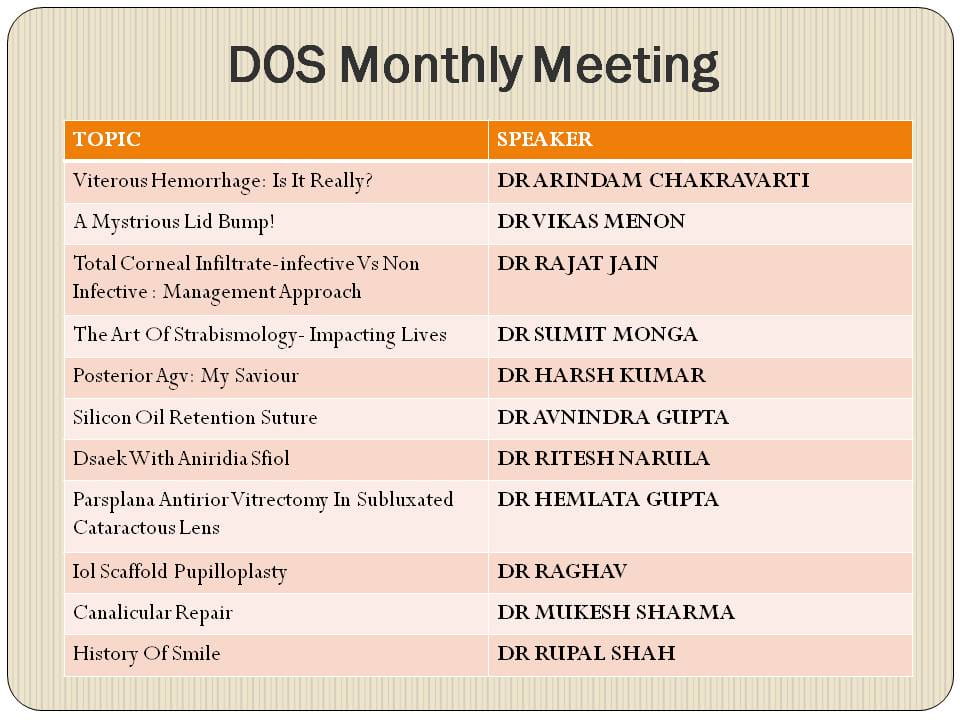 DOS Monthly Meeting

| TOPIC | SPEAKER |
|---|---|
| Viterous Hemorrhage: Is It Really? | DR ARINDAM CHAKRAVARTI |
| A Mystrious Lid Bump! | DR VIKAS MENON |
| Total Corneal Infiltrate-infective Vs Non Infective : Management Approach | DR RAJAT JAIN |
| The Art Of Strabismology- Impacting Lives | DR SUMIT MONGA |
| Posterior Agv: My Saviour | DR HARSH KUMAR |
| Silicon Oil Retention Suture | DR AVNINDRA GUPTA |
| Dsaek With Aniridia Sfiol | DR RITESH NARULA |
| Parsplana Antirior Vitrectomy In Subluxated Cataractous Lens | DR HEMLATA GUPTA |
| Iol Scaffold Pupilloplasty | DR RAGHAV |
| Canalicular Repair | DR MUKESH SHARMA |
| History Of Smile | DR RUPAL SHAH |